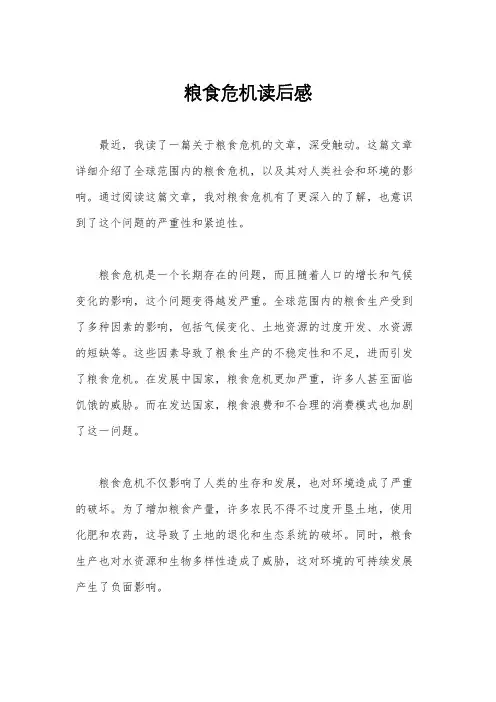 粮食危机读后感

最近，我读了一篇关于粮食危机的文章，深受触动。这篇文章详细介绍了全球范围内的粮食危机，以及其对人类社会和环境的影响。通过阅读这篇文章，我对粮食危机有了更深入的了解，也意识到了这个问题的严重性和紧迫性。

粮食危机是一个长期存在的问题，而且随着人口的增长和气候变化的影响，这个问题变得越发严重。全球范围内的粮食生产受到了多种因素的影响，包括气候变化、土地资源的过度开发、水资源的短缺等。这些因素导致了粮食生产的不稳定性和不足，进而引发了粮食危机。在发展中国家，粮食危机更加严重，许多人甚至面临饥饿的威胁。而在发达国家，粮食浪费和不合理的消费模式也加剧了这一问题。

粮食危机不仅影响了人类的生存和发展，也对环境造成了严重的破坏。为了增加粮食产量，许多农民不得不过度开垦土地，使用化肥和农药，这导致了土地的退化和生态系统的破坏。同时，粮食生产也对水资源和生物多样性造成了威胁，这对环境的可持续发展产生了负面影响。